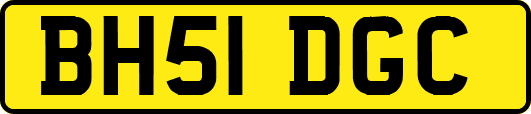 BH51 DGC